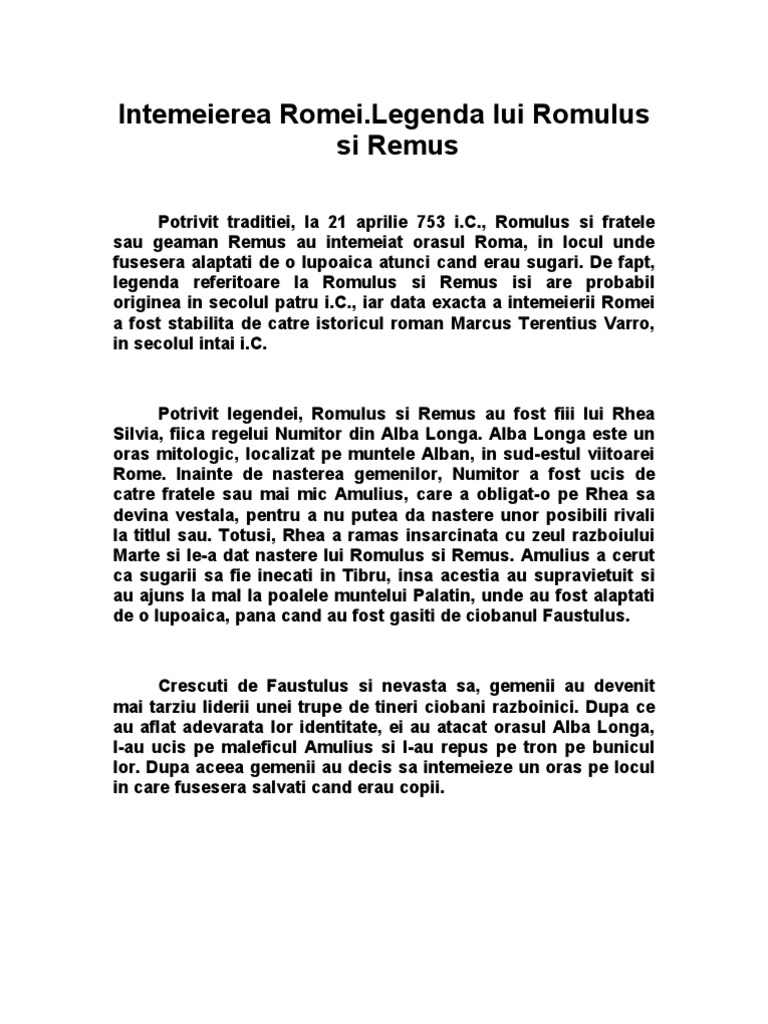 Intemeierea Romei.Legenda lui Romulus si Remus

Potrivit traditiei, la 21 aprilie 753 i.C., Romulus si fratele sau geaman Remus au intemeiat orasul Roma, in locul unde fusesera alaptati de o lupoaica atunci cand erau sugari. De fapt, legenda referitoare la Romulus si Remus isi are probabil originea in secolul patru i.C., iar data exacta a intemeierii Romei a fost stabilita de catre istoricul roman Marcus Terentius Varro, in secolul intai i.C.

Potrivit legendei, Romulus si Remus au fost fiii lui Rhea Silvia, fiica regelui Numitor din Alba Longa. Alba Longa este un oras mitologic, localizat pe muntele Alban, in sud-estul viitoarei Rome. Inainte de nasterea gemenilor, Numitor a fost ucis de catre fratele sau mai mic Amulius, care a obligat-o pe Rhea sa devina vestala, pentru a nu putea da nastere unor posibili rivali la titlul sau. Totusi, Rhea a ramas insarcinata cu zeul razboiului Marte si le-a dat nastere lui Romulus si Remus. Amulius a cerut ca sugarii sa fie inecati in Tibru, insa acestia au supravietuit si au ajuns la mal la poalele muntelui Palatin, unde au fost alaptati de o lupoaica, pana cand au fost gasiti de ciobanul Faustulus.

Crescuti de Faustulus si nevasta sa, gemenii au devenit mai tarziu liderii unei trupe de tineri ciobani razboinici. Dupa ce au aflat adevarata lor identitate, ei au atacat orasul Alba Longa, l-au ucis pe maleficul Amulius si l-au repus pe tron pe bunicul lor. Dupa aceea gemenii au decis sa intemeieze un oras pe locul in care fusesera salvati cand erau copii.